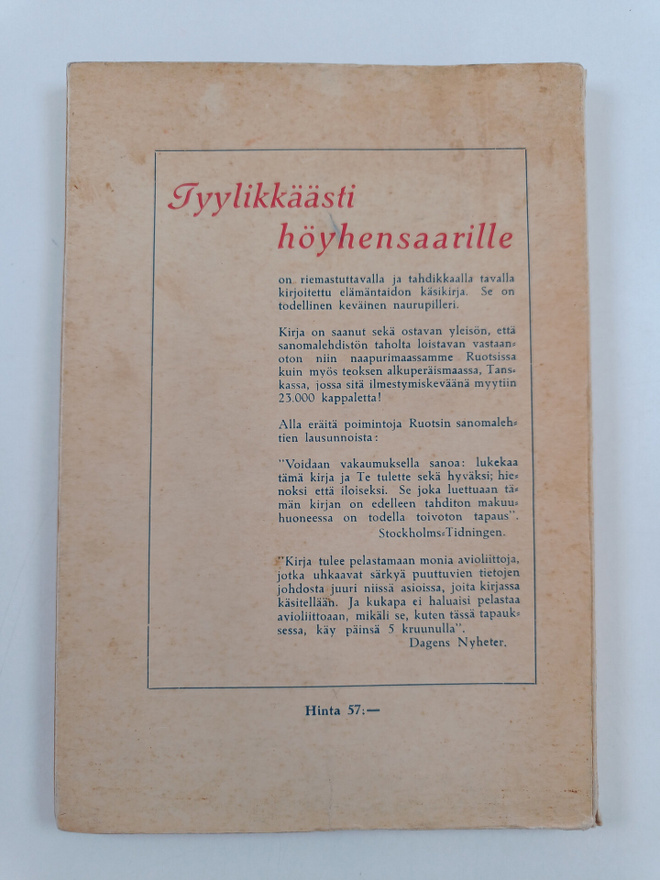 Tyylikkäästi
höyhensaarille

on riemastuttavalla ja tahdikkaalla tavalla kirjoitettu elämäntaidon käsikirja. Se on todellinen keväinen naurupilleri.

Kirja on saanut sekä ostavan yleisön, että sanomalehdistön taholta loistavan vastaanoton niin naapurimaassamme Ruotsissa kuin myös teoksen alkuperäismaassa, Tanskassa, jossa sitä ilmestymiskeväänä myytiin 23.000 kappaletta!

Alla eräitä poimintoja Ruotsin sanomalehtien lausunnoista:

"Voidaan vakaumuksella sanoa: lukekaa tämä kirja ja Te tulette sekä hyväksi; hienoksi että iloiseksi. Se joka luettuaan tämän kirjan on edelleen tahditon makuuhuoneessa on todella toivoton tapaus".
Stockholms-Tidningen.

"Kirja tulee pelastamaan monia avioliittoja, jotka uhkaavat särkyä puuttuvien tietojen johdosta juuri niissä asioissa, joita kirjassa käsitellään. Ja kukapa ei haluaisi pelastaa avioliittoaan, mikäli se, kuten tässä tapauksessa, käy päinsä 5 kruunulla".
Dagens Nyheter.

Hinta 57:—